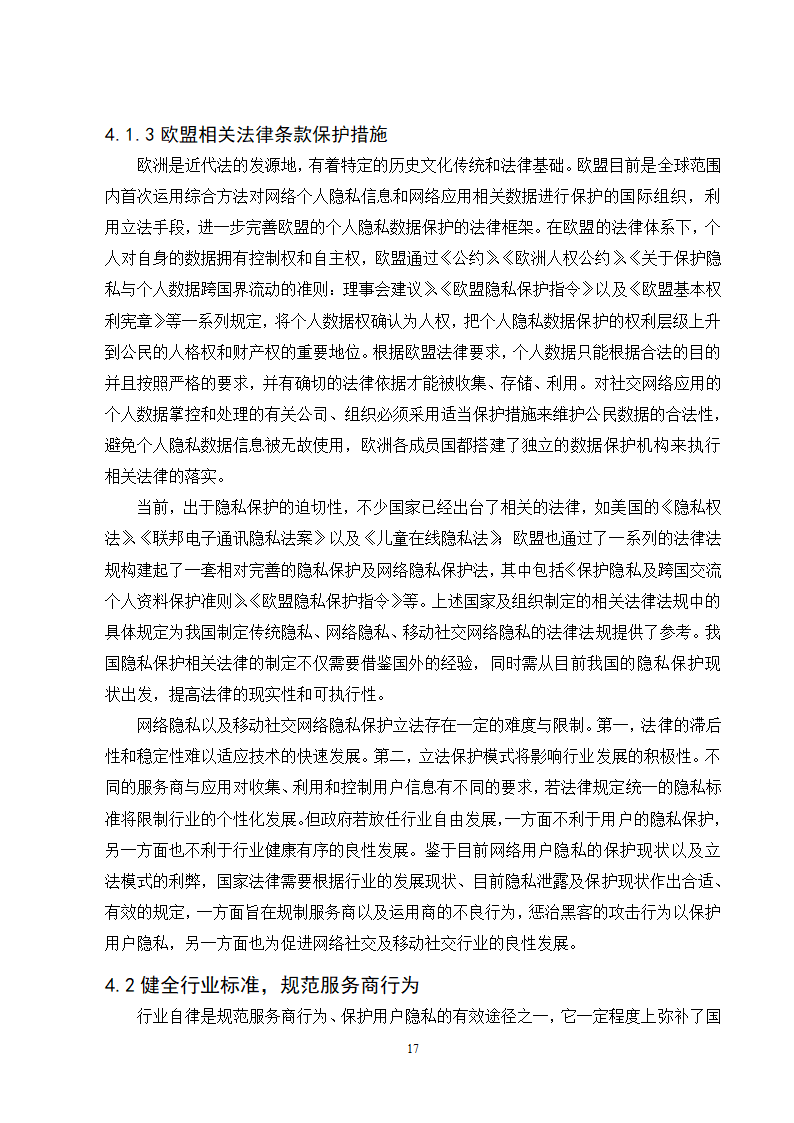 4.1.3 欧盟相关法律条款保护措施

欧洲是近代法的发源地，有着特定的历史文化传统和法律基础。欧盟目前是全球范围内首次运用综合方法对网络个人隐私信息和网络应用相关数据进行保护的国际组织，利用立法手段，进一步完善欧盟的个人隐私数据保护的法律框架。在欧盟的法律体系下，个人对自身的数据拥有控制权和自主权，欧盟通过《公约》、《欧洲人权公约》、《关于保护隐私与个人数据跨国界流动的准则：理事会建议》、《欧盟隐私保护指令》以及《欧盟基本权利宪章》等一系列规定，将个人数据权确认为人权，把个人隐私数据保护的权利层级上升到公民的人格权和财产权的重要地位。根据欧盟法律要求，个人数据只能根据合法的目的并且按照严格的要求，并有确切的法律依据才能被收集、存储、利用。对社交网络应用的个人数据掌控和处理的有关公司、组织必须采用适当保护措施来维护公民数据的合法性，避免个人隐私数据信息被无故使用，欧洲各成员国都搭建了独立的数据保护机构来执行相关法律的落实。

当前，出于隐私保护的迫切性，不少国家已经出台了相关的法律，如美国的《隐私权法》、《联邦电子通讯隐私法案》以及《儿童在线隐私法》；欧盟也通过了一系列的法律法规构建起了一套相对完善的隐私保护及网络隐私保护法，其中包括《保护隐私及跨国交流个人资料保护准则》、《欧盟隐私保护指令》等。上述国家及组织制定的相关法律法规中的具体规定为我国制定传统隐私、网络隐私、移动社交网络隐私的法律法规提供了参考。我国隐私保护相关法律的制定不仅需要借鉴国外的经验，同时需从目前我国的隐私保护现状出发，提高法律的现实性和可执行性。

网络隐私以及移动社交网络隐私保护立法存在一定的难度与限制。第一，法律的滞后性和稳定性难以适应技术的快速发展。第二，立法保护模式将影响行业发展的积极性。不同的服务商与应用对收集、利用和控制用户信息有不同的要求，若法律规定统一的隐私标准将限制行业的个性化发展。但政府若放任行业自由发展，一方面不利于用户的隐私保护，另一方面也不利于行业健康有序的良性发展。鉴于目前网络用户隐私的保护现状以及立法模式的利弊，国家法律需要根据行业的发展现状、目前隐私泄露及保护现状作出合适、有效的规定，一方面旨在规制服务商以及运用商的不良行为，惩治黑客的攻击行为以保护用户隐私，另一方面也为促进网络社交及移动社交行业的良性发展。

4.2 健全行业标准，规范服务商行为

行业自律是规范服务商行为、保护用户隐私的有效途径之一，它一定程度上弥补了国

17